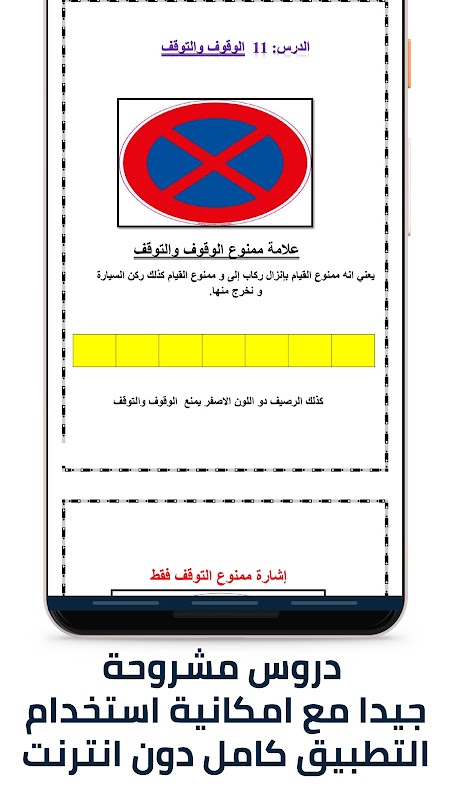 الدرس: 11 الوقوف والتوقف

علامة ممنوع الوقوف والتوقف

يعني انه ممنوع القيام بانزال ركاب إلى و ممنوع القيام كذلك ركن السيارة و نخرج منها.

كذلك الرصيف دو اللون الاصفر يمنع الوقوف والتوقف

إشارة ممنوع التوقف فقط

دروس مشروحة جيدا مع امكانية استخدام التطبيق كامل دون انترنت